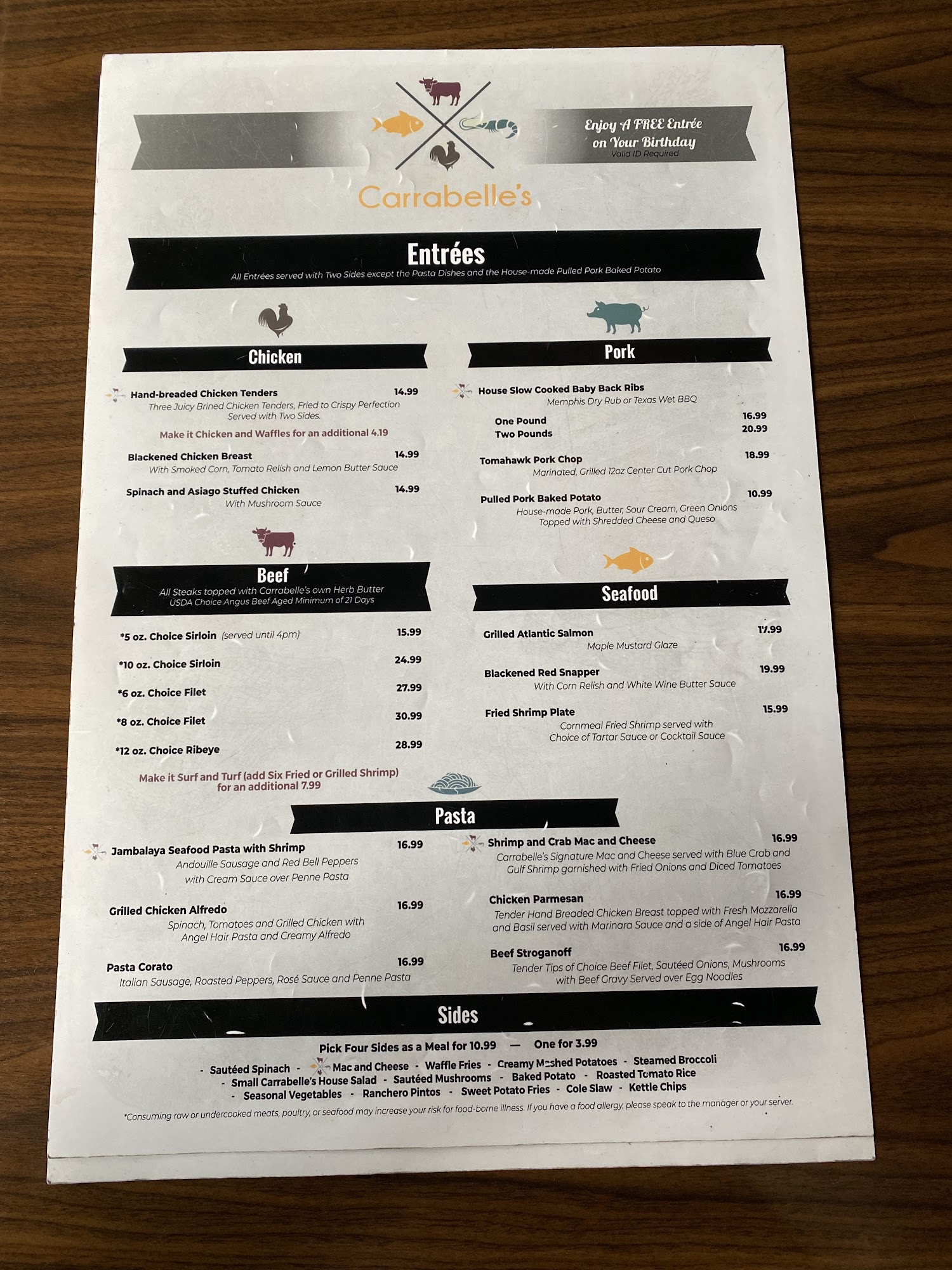 Enjoy A FREE Entrée on Your Birthday
Valid ID Required

Carrabelle's

Entrées
All Entrées served with Two Sides except the Pasta Dishes and the House-made Pulled Pork Baked Potato

Chicken

Hand-breaded Chicken Tenders 14.99
Three Juicy Brined Chicken Tenders, Fried to Crispy Perfection Served with Two Sides.

Make it Chicken and Waffles for an additional 4.19

Blackened Chicken Breast 14.99
With Smoked Corn, Tomato Relish and Lemon Butter Sauce

Spinach and Asiago Stuffed Chicken 14.99
With Mushroom Sauce

Beef
All Steaks topped with Carrabelle's own Herb Butter
USDA Choice Angus Beef Aged Minimum of 21 Days

*5 oz. Choice Sirloin (served until 4pm) 15.99

*10 oz. Choice Sirloin 24.99

*6 oz. Choice Filet 27.99

*8 oz. Choice Filet 30.99

*12 oz. Choice Ribeye 28.99

Make it Surf and Turf (add Six Fried or Grilled Shrimp) for an additional 7.99

Pork

House Slow Cooked Baby Back Ribs
Memphis Dry Rub or Texas Wet BBQ

One Pound 16.99
Two Pounds 20.99

Tomahawk Pork Chop 18.99
Marinated, Grilled 12oz Center Cut Pork Chop

Pulled Pork Baked Potato 10.99
House-made Pork, Butter, Sour Cream, Green Onions Topped with Shredded Cheese and Queso

Seafood

Grilled Atlantic Salmon 17.99
Maple Mustard Glaze

Blackened Red Snapper 19.99
With Corn Relish and White Wine Butter Sauce

Fried Shrimp Plate 15.99
Cornmeal Fried Shrimp served with Choice of Tartar Sauce or Cocktail Sauce

Pasta

Jambalaya Seafood Pasta with Shrimp 16.99
Andouille Sausage and Red Bell Peppers with Cream Sauce over Penne Pasta

Grilled Chicken Alfredo 16.99
Spinach, Tomatoes and Grilled Chicken with Angel Hair Pasta and Creamy Alfredo

Pasta Corato 16.99
Italian Sausage, Roasted Peppers, Rosé Sauce and Penne Pasta

Shrimp and Crab Mac and Cheese 16.99
Carrabelle's Signature Mac and Cheese served with Blue Crab and Gulf Shrimp garnished with Fried Onions and Diced Tomatoes

Chicken Parmesan 16.99
Tender Hand Breaded Chicken Breast topped with Fresh Mozzarella and Basil served with Marinara Sauce and a side of Angel Hair Pasta

Beef Stroganoff 16.99
Tender Tips of Choice Beef Filet, Sautéed Onions, Mushrooms with Beef Gravy Served over Egg Noodles

Sides

Pick Four Sides as a Meal for 10.99 — One for 3.99

- Sautéed Spinach - Mac and Cheese - Waffle Fries - Creamy Mashed Potatoes - Steamed Broccoli
- Small Carrabelle's House Salad - Sautéed Mushrooms - Baked Potato - Roasted Tomato Rice
- Seasonal Vegetables - Ranchero Pintos - Sweet Potato Fries - Cole Slaw - Kettle Chips

*Consuming raw or undercooked meats, poultry, or seafood may increase your risk for food-borne illness. If you have a food allergy, please speak to the manager or your server.